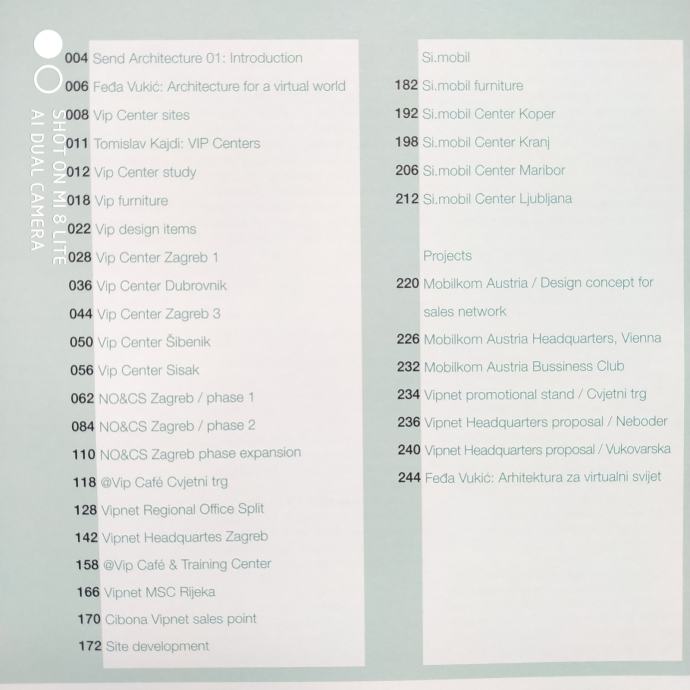 004 Send Architecture 01: Introduction
006 Feđa Vukić: Architecture for a virtual world
008 Vip Center sites
011 Tomislav Kajdi: VIP Centers
012 Vip Center study
018 Vip furniture
022 Vip design items
028 Vip Center Zagreb 1
036 Vip Center Dubrovnik
044 Vip Center Zagreb 3
050 Vip Center Šibenik
056 Vip Center Sisak
062 NO&CS Zagreb / phase 1
084 NO&CS Zagreb / phase 2
110 NO&CS Zagreb phase expansion
118 @Vip Café Cvjetni trg
128 Vipnet Regional Office Split
142 Vipnet Headquartes Zagreb
158 @Vip Café & Training Center
166 Vipnet MSC Rijeka
170 Cibona Vipnet sales point
172 Site development

Si.mobil
182 Si.mobil furniture
192 Si.mobil Center Koper
198 Si.mobil Center Kranj
206 Si.mobil Center Maribor
212 Si.mobil Center Ljubljana

Projects
220 Mobilkom Austria / Design concept for sales network
226 Mobilkom Austria Headquarters, Vienna
232 Mobilkom Austria Bussiness Club
234 Vipnet promotional stand / Cvjetni trg
236 Vipnet Headquarters proposal / Neboder
240 Vipnet Headquarters proposal / Vukovarska
244 Feđa Vukić: Arhitektura za virtualni svijet

SHOT ON MI 8 LITE
AI DUAL CAMERA